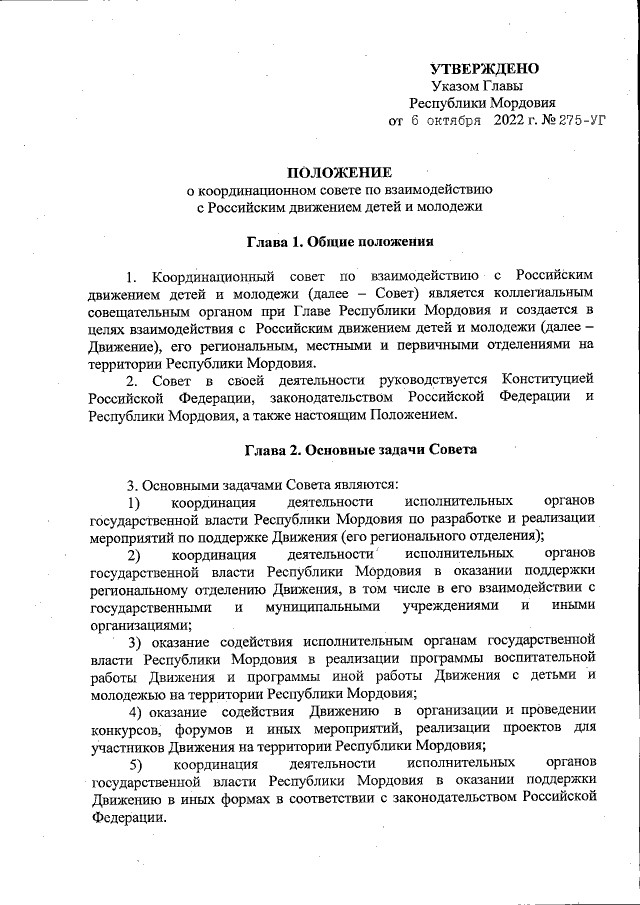 УТВЕРЖДЕНО
Указом Главы
Республики Мордовия
от 6 октября 2022 г. № 275-УГ

ПОЛОЖЕНИЕ
о координационном совете по взаимодействию
с Российским движением детей и молодежи

Глава 1. Общие положения

1. Координационный совет по взаимодействию с Российским движением детей и молодежи (далее – Совет) является коллегиальным совещательным органом при Главе Республики Мордовия и создается в целях взаимодействия с Российским движением детей и молодежи (далее – Движение), его региональным, местными и первичными отделениями на территории Республики Мордовия.

2. Совет в своей деятельности руководствуется Конституцией Российской Федерации, законодательством Российской Федерации и Республики Мордовия, а также настоящим Положением.

Глава 2. Основные задачи Совета

3. Основными задачами Совета являются:

1) координация деятельности исполнительных органов государственной власти Республики Мордовия по разработке и реализации мероприятий по поддержке Движения (его регионального отделения);

2) координация деятельности исполнительных органов государственной власти Республики Мордовия в оказании поддержки региональному отделению Движения, в том числе в его взаимодействии с государственными и муниципальными учреждениями и иными организациями;

3) оказание содействия исполнительным органам государственной власти Республики Мордовия в реализации программы воспитательной работы Движения и программы иной работы Движения с детьми и молодежью на территории Республики Мордовия;

4) оказание содействия Движению в организации и проведении конкурсов, форумов и иных мероприятий, реализации проектов для участников Движения на территории Республики Мордовия;

5) координация деятельности исполнительных органов государственной власти Республики Мордовия в оказании поддержки Движению в иных формах в соответствии с законодательством Российской Федерации.